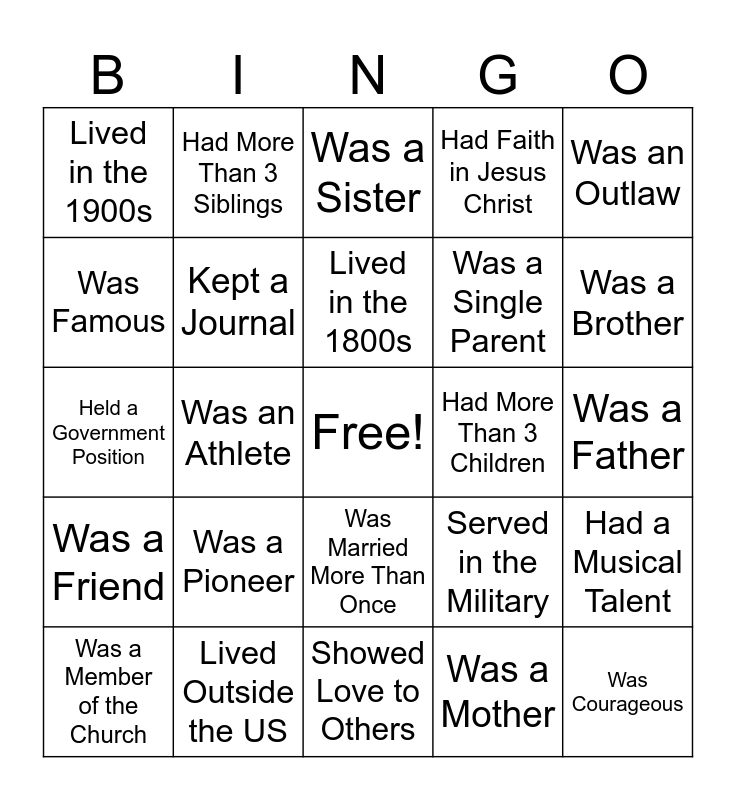 | B | I | N | G | O |
|---|---|---|---|---|
| Lived in the 1900s | Had More Than 3 Siblings | Was a Sister | Had Faith in Jesus Christ | Was an Outlaw |
| Was Famous | Kept a Journal | Lived in the 1800s | Was a Single Parent | Was a Brother |
| Held a Government Position | Was an Athlete | Free! | Had More Than 3 Children | Was a Father |
| Was a Friend | Was a Pioneer | Was Married More Than Once | Served in the Military | Had a Musical Talent |
| Was a Member of the Church | Lived Outside the US | Showed Love to Others | Was a Mother | Was Courageous |